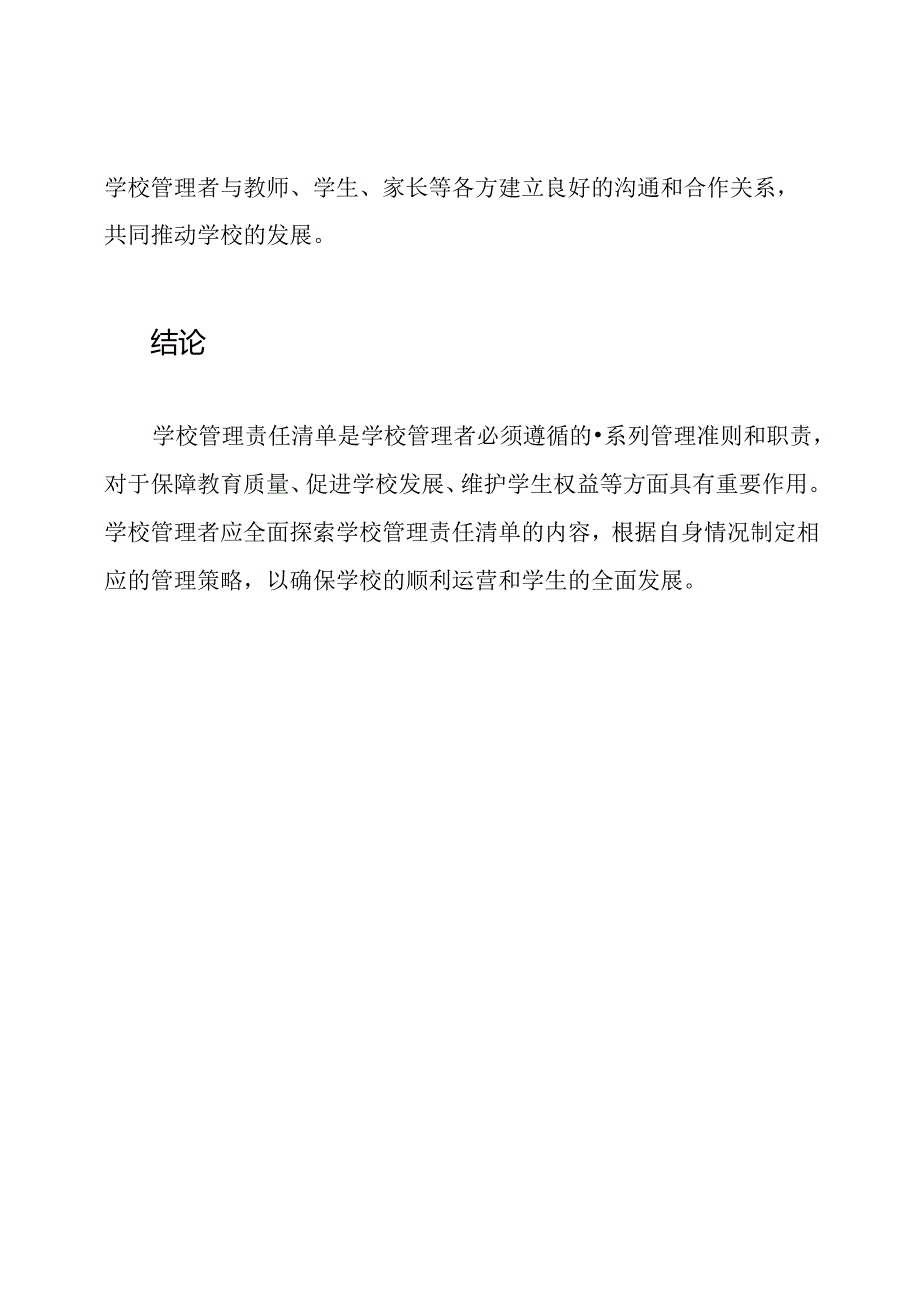 学校管理者与教师、学生、家长等各方建立良好的沟通和合作关系，共同推动学校的发展。

结论

学校管理责任清单是学校管理者必须遵循的•系列管理准则和职责，对于保障教育质量、促进学校发展、维护学生权益等方面具有重要作用。学校管理者应全面探索学校管理责任清单的内容，根据自身情况制定相应的管理策略，以确保学校的顺利运营和学生的全面发展。